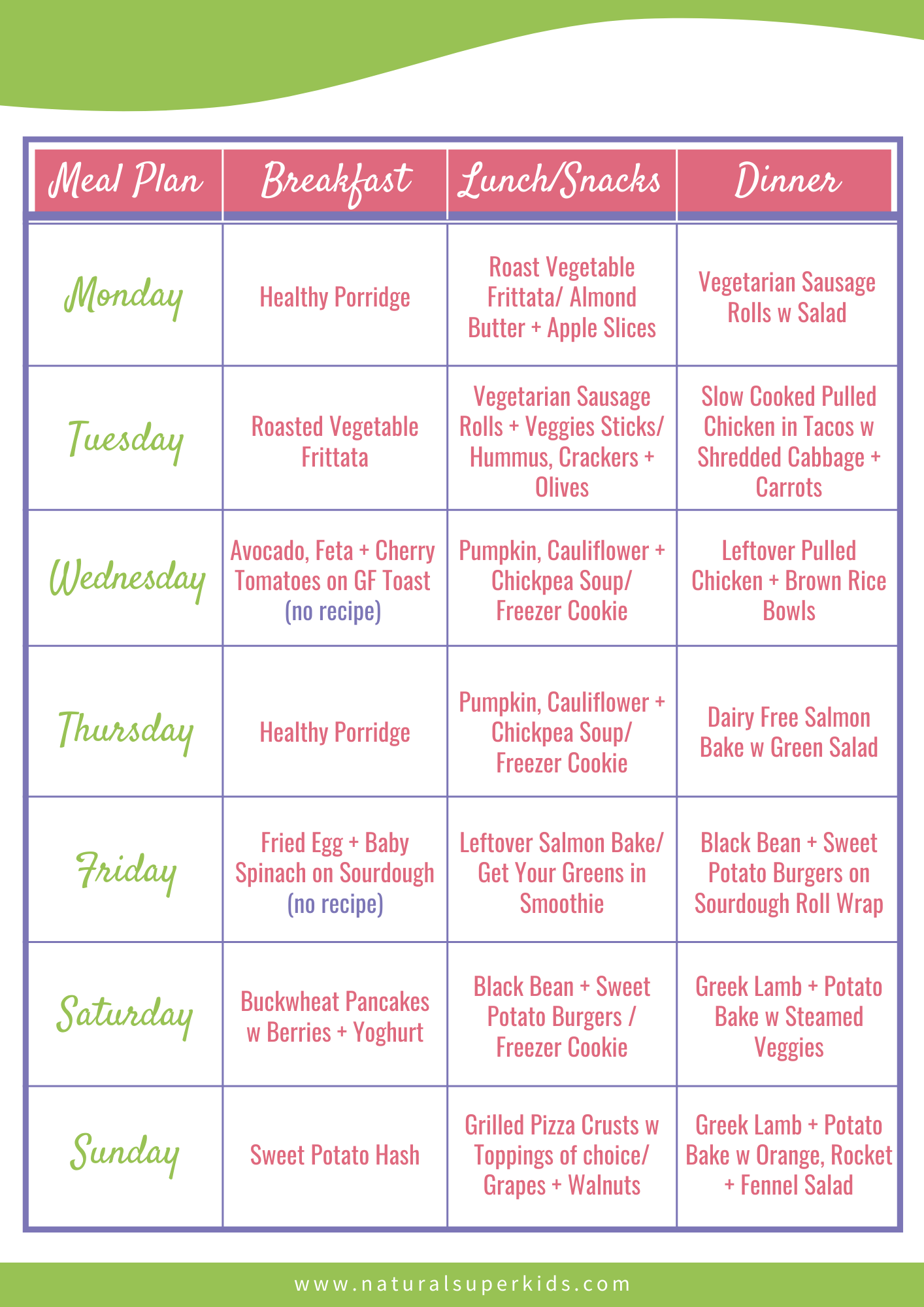 | Meal Plan | Breakfast | Lunch/Snacks | Dinner |
|---|---|---|---|
| Monday | Healthy Porridge | Roast Vegetable Frittata/ Almond Butter + Apple Slices | Vegetarian Sausage Rolls w Salad |
| Tuesday | Roasted Vegetable Frittata | Vegetarian Sausage Rolls + Veggies Sticks/ Hummus, Crackers + Olives | Slow Cooked Pulled Chicken in Tacos w Shredded Cabbage + Carrots |
| Wednesday | Avocado, Feta + Cherry Tomatoes on GF Toast (no recipe) | Pumpkin, Cauliflower + Chickpea Soup/ Freezer Cookie | Leftover Pulled Chicken + Brown Rice Bowls |
| Thursday | Healthy Porridge | Pumpkin, Cauliflower + Chickpea Soup/ Freezer Cookie | Dairy Free Salmon Bake w Green Salad |
| Friday | Fried Egg + Baby Spinach on Sourdough (no recipe) | Leftover Salmon Bake/ Get Your Greens in Smoothie | Black Bean + Sweet Potato Burgers on Sourdough Roll Wrap |
| Saturday | Buckwheat Pancakes w Berries + Yoghurt | Black Bean + Sweet Potato Burgers / Freezer Cookie | Greek Lamb + Potato Bake w Steamed Veggies |
| Sunday | Sweet Potato Hash | Grilled Pizza Crusts w Toppings of choice/ Grapes + Walnuts | Greek Lamb + Potato Bake w Orange, Rocket + Fennel Salad |

www.naturalsuperkids.com